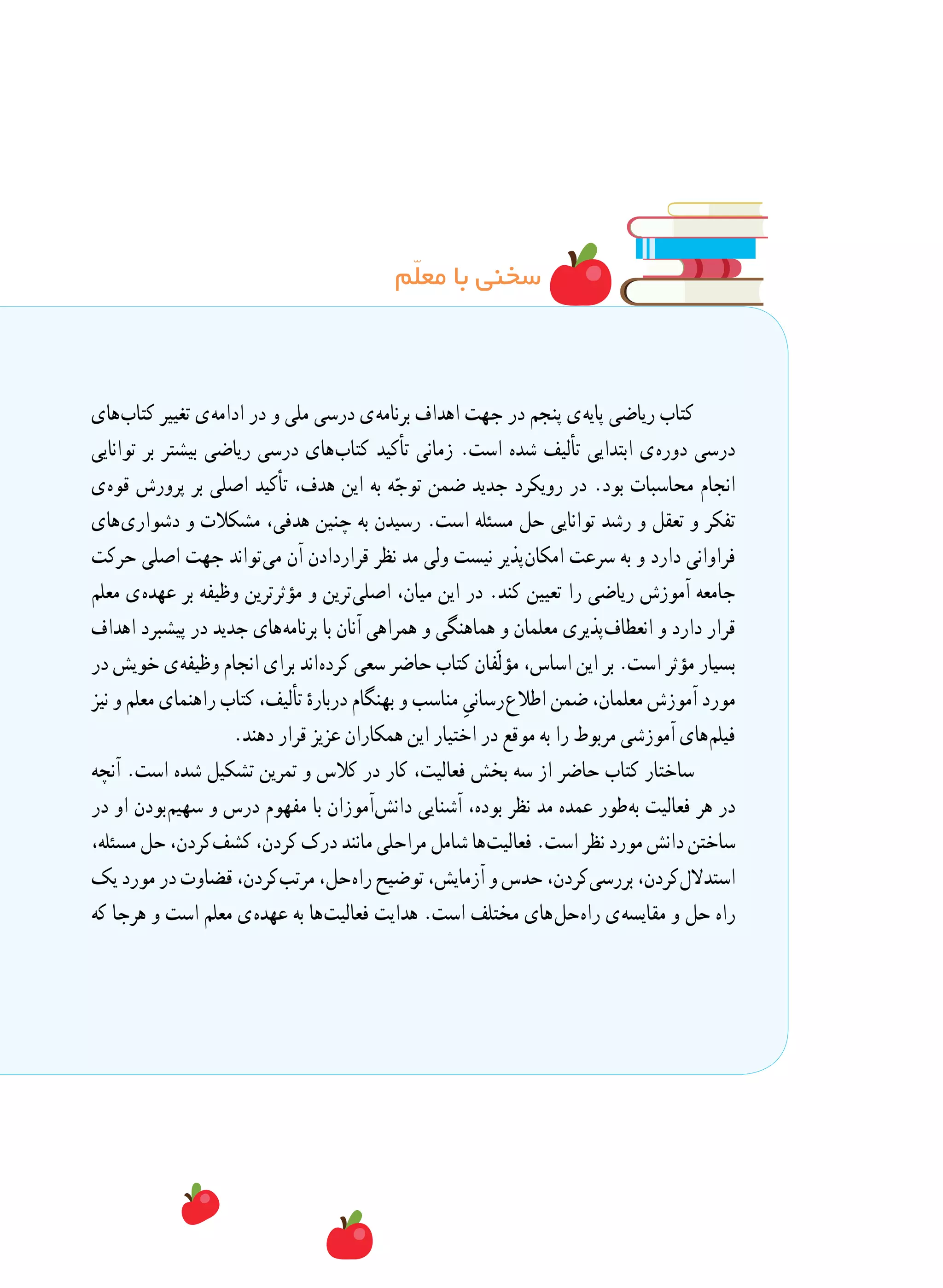 سخنی با معلّم

کتاب ریاضی پایه‌ی پنجم در جهت اهداف برنامه‌ی درسی ملی و در ادامه‌ی تغییر کتاب‌های درسی دوره‌ی ابتدایی تألیف شده است. زمانی تأکید کتاب‌های درسی ریاضی بیشتر بر توانایی انجام محاسبات بود. در رویکرد جدید ضمن توجّه به این هدف، تأکید اصلی بر پرورش قوه‌ی تفکر و تعقل و رشد توانایی حل مسئله است. رسیدن به چنین هدفی، مشکلات و دشواری‌های فراوانی دارد و به سرعت امکان‌پذیر نیست ولی مد نظر قراردادن آن می‌تواند جهت اصلی حرکت جامعه آموزش ریاضی را تعیین کند. در این میان، اصلی‌ترین و مؤثرترین وظیفه بر عهده‌ی معلم قرار دارد و انعطاف‌پذیری معلمان و هماهنگی و همراهی آنان با برنامه‌های جدید در پیشبرد اهداف بسیار مؤثر است. بر این اساس، مؤلّفان کتاب حاضر سعی کرده‌اند برای انجام وظیفه‌ی خویش در مورد آموزش معلمان، ضمن اطلاع‌رسانیِ مناسب و بهنگام دربارهٔ تألیف، کتاب راهنمای معلم و نیز فیلم‌های آموزشی مربوط را به موقع در اختیار این همکاران عزیز قرار دهند.
ساختار کتاب حاضر از سه بخش فعالیت، کار در کلاس و تمرین تشکیل شده است. آنچه در هر فعالیت به‌طور عمده مد نظر بوده، آشنایی دانش‌آموزان با مفهوم درس و سهیم‌بودن او در ساختن دانش مورد نظر است. فعالیت‌ها شامل مراحلی مانند درک کردن، کشف‌کردن، حل مسئله، استدلال‌کردن، بررسی‌کردن، حدس و آزمایش، توضیح راه‌حل، مرتب‌کردن، قضاوت در مورد یک راه حل و مقایسه‌ی راه‌حل‌های مختلف است. هدایت فعالیت‌ها به عهده‌ی معلم است و هرجا که